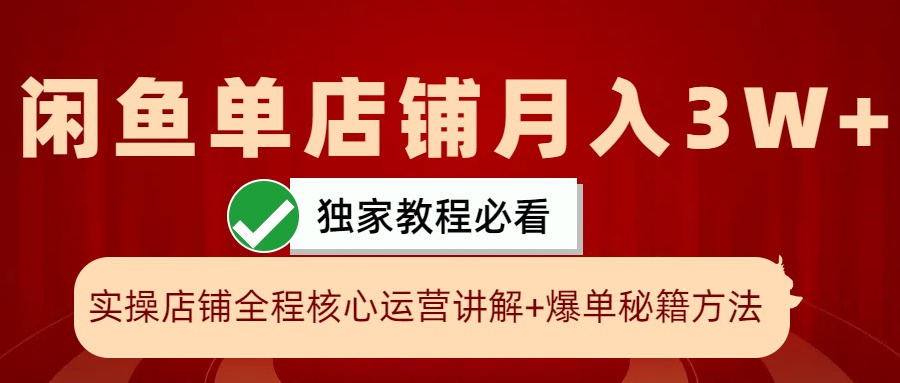 闲鱼单店铺月入3W+

独家教程必看

实操店铺全程核心运营讲解+爆单秘籍方法